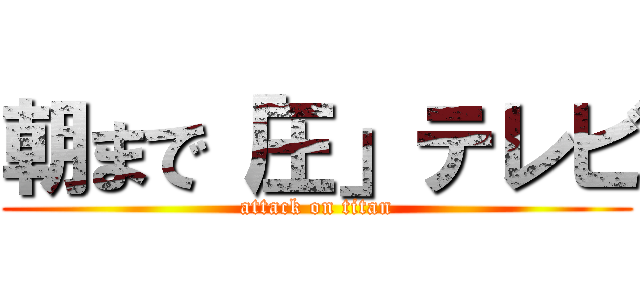 朝まで「圧」テレビ
attack on titan